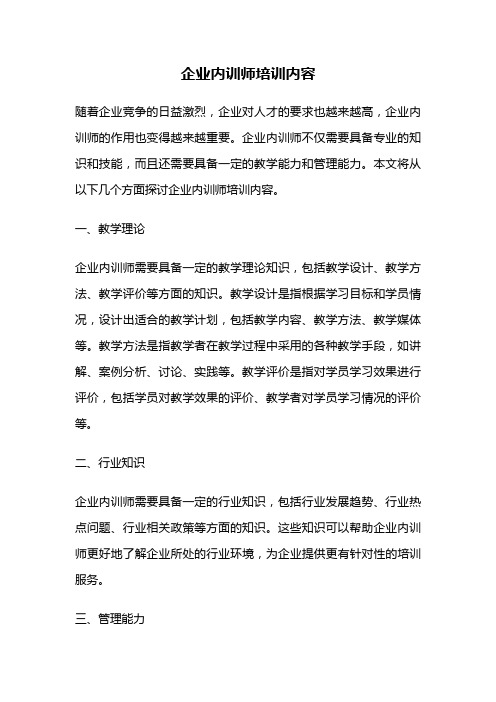 企业内训师培训内容

随着企业竞争的日益激烈，企业对人才的要求也越来越高，企业内训师的作用也变得越来越重要。企业内训师不仅需要具备专业的知识和技能，而且还需要具备一定的教学能力和管理能力。本文将从以下几个方面探讨企业内训师培训内容。

一、教学理论

企业内训师需要具备一定的教学理论知识，包括教学设计、教学方法、教学评价等方面的知识。教学设计是指根据学习目标和学员情况，设计出适合的教学计划，包括教学内容、教学方法、教学媒体等。教学方法是指教学者在教学过程中采用的各种教学手段，如讲解、案例分析、讨论、实践等。教学评价是指对学员学习效果进行评价，包括学员对教学效果的评价、教学者对学员学习情况的评价等。

二、行业知识

企业内训师需要具备一定的行业知识，包括行业发展趋势、行业热点问题、行业相关政策等方面的知识。这些知识可以帮助企业内训师更好地了解企业所处的行业环境，为企业提供更有针对性的培训服务。

三、管理能力